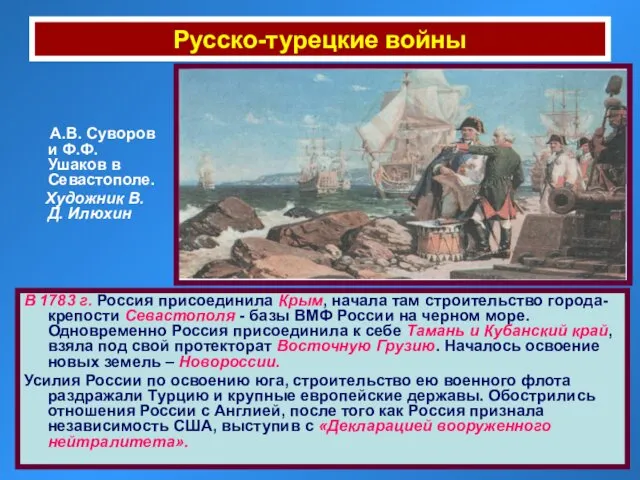 Русско-турецкие войны

А.В. Суворов и Ф.Ф. Ушаков в Севастополе.

Художник В. Д. Илюхин

В 1783 г. Россия присоединила Крым, начала там строительство города-крепости Севастополя - базы ВМФ России на черном море. Одновременно Россия присоединила к себе Тамань и Кубанский край, взяла под свой протекторат Восточную Грузию. Началось освоение новых земель – Новороссии.

Усилия России по освоению юга, строительство ею военного флота раздражали Турцию и крупные европейские державы. Обострились отношения России с Англией, после того как Россия признала независимость США, выступив с «Декларацией вооруженного нейтралитета».